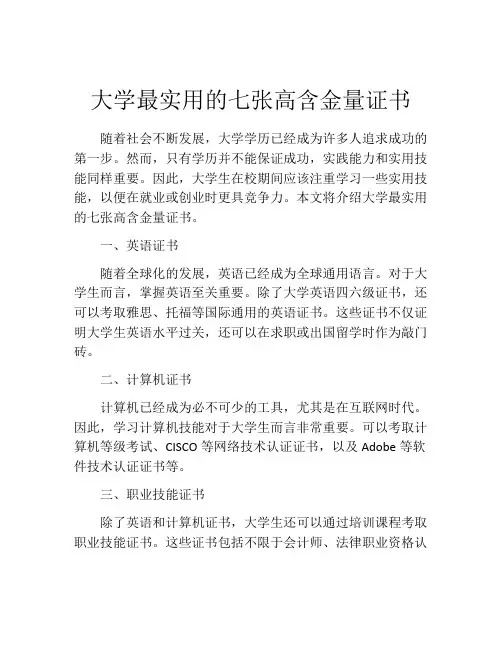 大学最实用的七张高含金量证书

随着社会不断发展，大学学历已经成为许多人追求成功的第一步。然而，只有学历并不能保证成功，实践能力和实用技能同样重要。因此，大学生在校期间应该注重学习一些实用技能，以便在就业或创业时更具竞争力。本文将介绍大学最实用的七张高含金量证书。

一、英语证书

随着全球化的发展，英语已经成为全球通用语言。对于大学生而言，掌握英语至关重要。除了大学英语四六级证书，还可以考取雅思、托福等国际通用的英语证书。这些证书不仅证明大学生英语水平过关，还可以在求职或出国留学时作为敲门砖。

二、计算机证书

计算机已经成为必不可少的工具，尤其是在互联网时代。因此，学习计算机技能对于大学生而言非常重要。可以考取计算机等级考试、CISCO 等网络技术认证证书，以及 Adobe 等软件技术认证证书等。

三、职业技能证书

除了英语和计算机证书，大学生还可以通过培训课程考取职业技能证书。这些证书包括不限于会计师、法律职业资格认